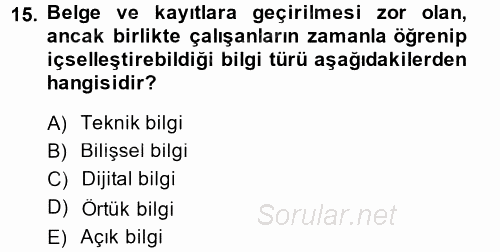 15. Belge ve kayıtlara geçirilmesi zor olan, ancak birlikte çalışanların zamanla öğrenip içselleştirebildiği bilgi türü aşağıdakilerden hangisidir?

A) Teknik bilgi
B) Bilişsel bilgi
C) Dijital bilgi
D) Örtük bilgi
E) Açık bilgi

Sorular.net